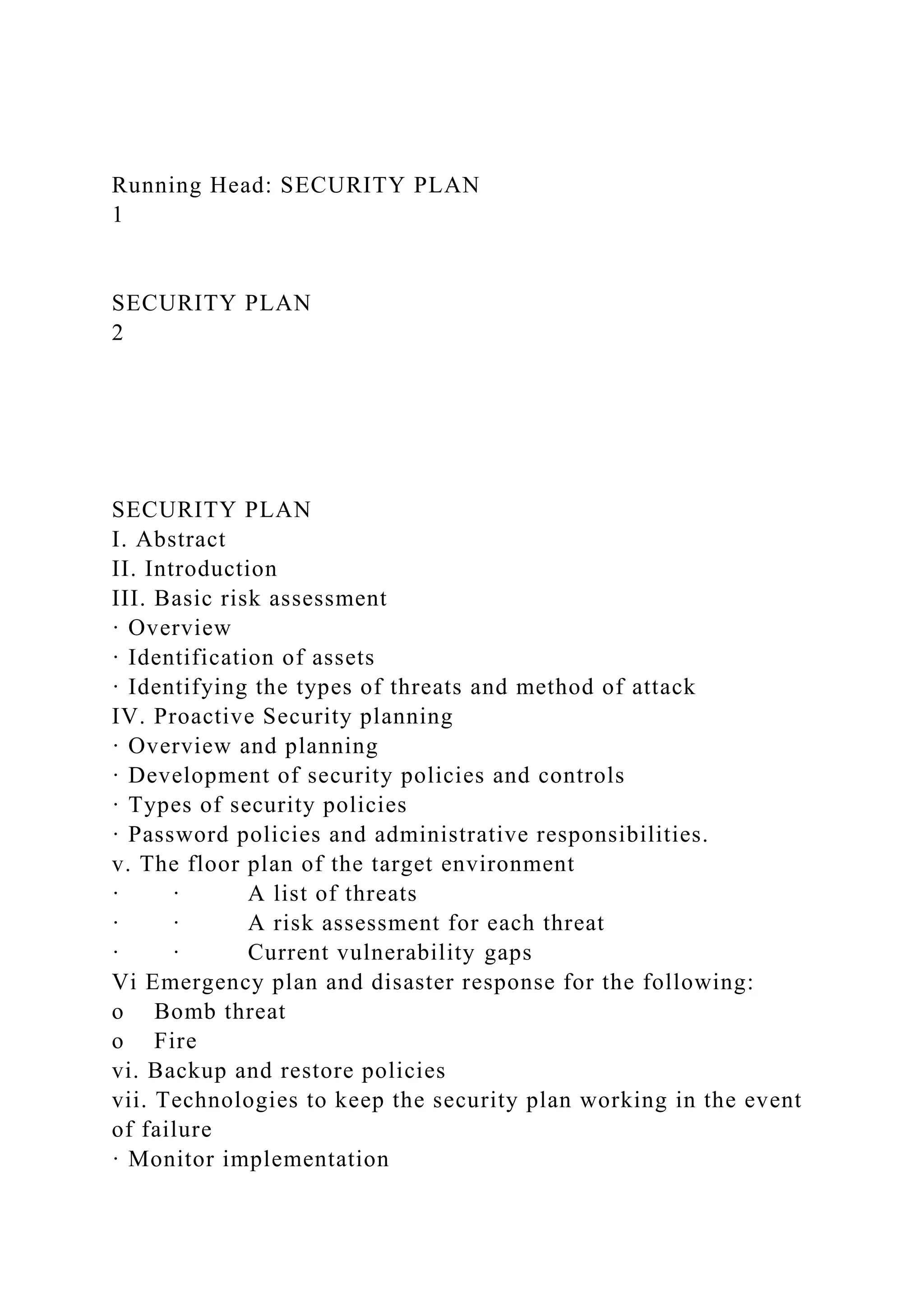 Running Head: SECURITY PLAN
1

SECURITY PLAN
2

SECURITY PLAN
I. Abstract
II. Introduction
III. Basic risk assessment
· Overview
· Identification of assets
· Identifying the types of threats and method of attack
IV. Proactive Security planning
· Overview and planning
· Development of security policies and controls
· Types of security policies
· Password policies and administrative responsibilities.
v. The floor plan of the target environment
· · A list of threats
· · A risk assessment for each threat
· · Current vulnerability gaps
Vi Emergency plan and disaster response for the following:
o Bomb threat
o Fire
vi. Backup and restore policies
vii. Technologies to keep the security plan working in the event of failure
· Monitor implementation